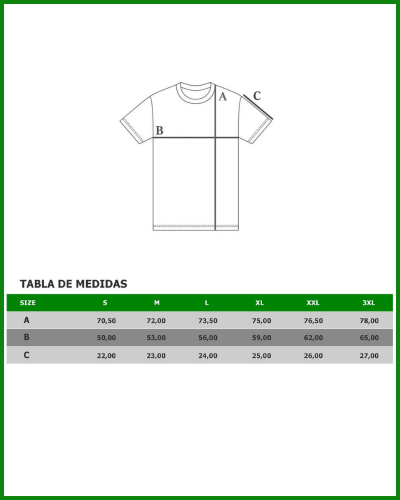 A
C
B

TABLA DE MEDIDAS

| SIZE | S | M | L | XL | XXL | 3XL |
|---|---|---|---|---|---|---|
| A | 70,50 | 72,00 | 73,50 | 75,00 | 76,50 | 78,00 |
| B | 50,00 | 53,00 | 56,00 | 59,00 | 62,00 | 65,00 |
| C | 22,00 | 23,00 | 24,00 | 25,00 | 26,00 | 27,00 |